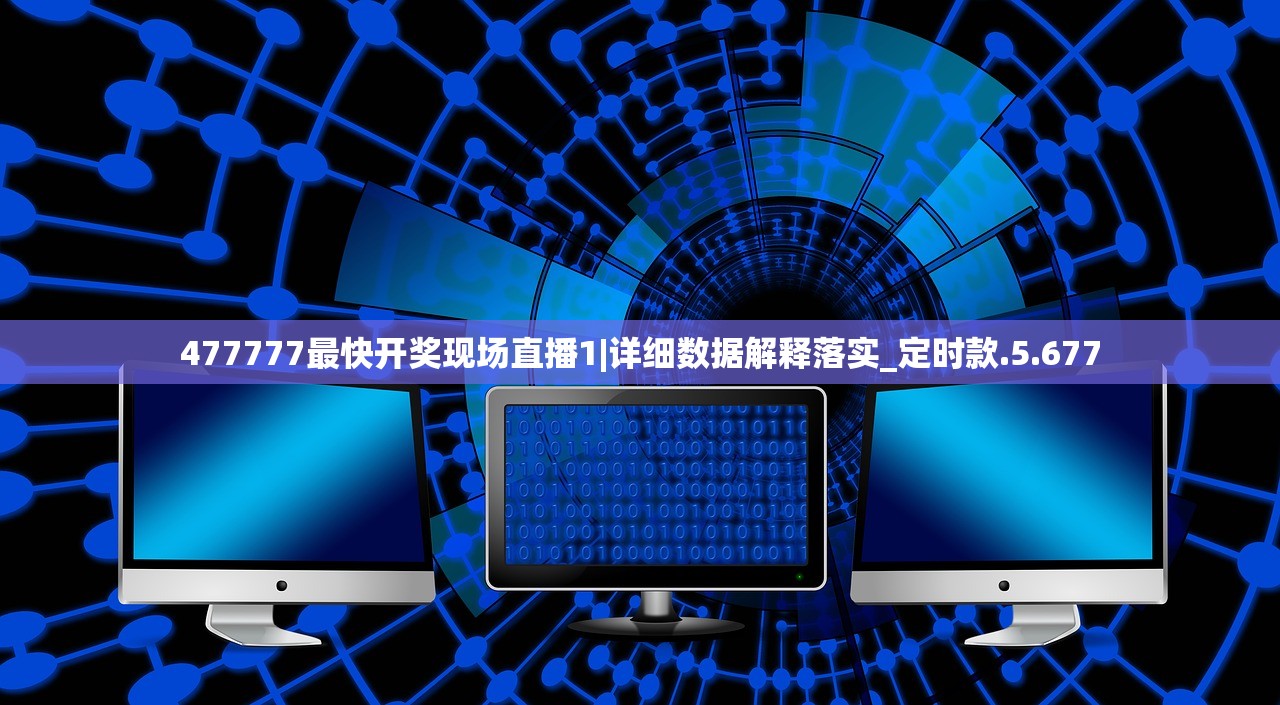 477777最快开奖现场直播1|详细数据解释落实_定时款.5.677